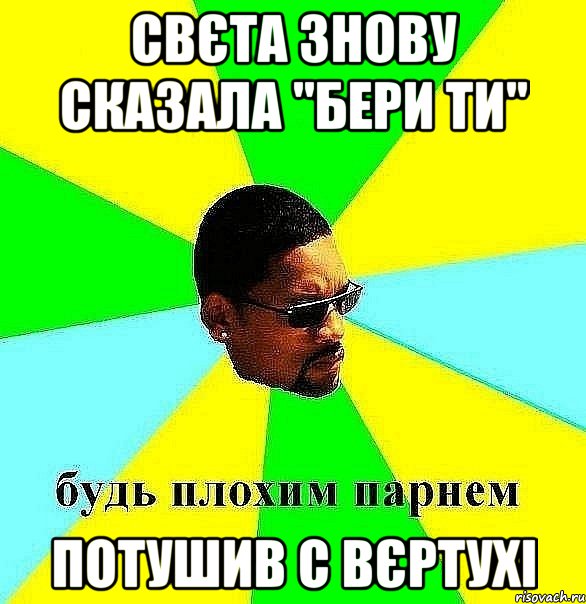 СВЄТА ЗНОВУ СКАЗАЛА "БЕРИ ТИ"

будь плохим парнем

ПОТУШИВ С ВЄРТУХІ

risovach.ru